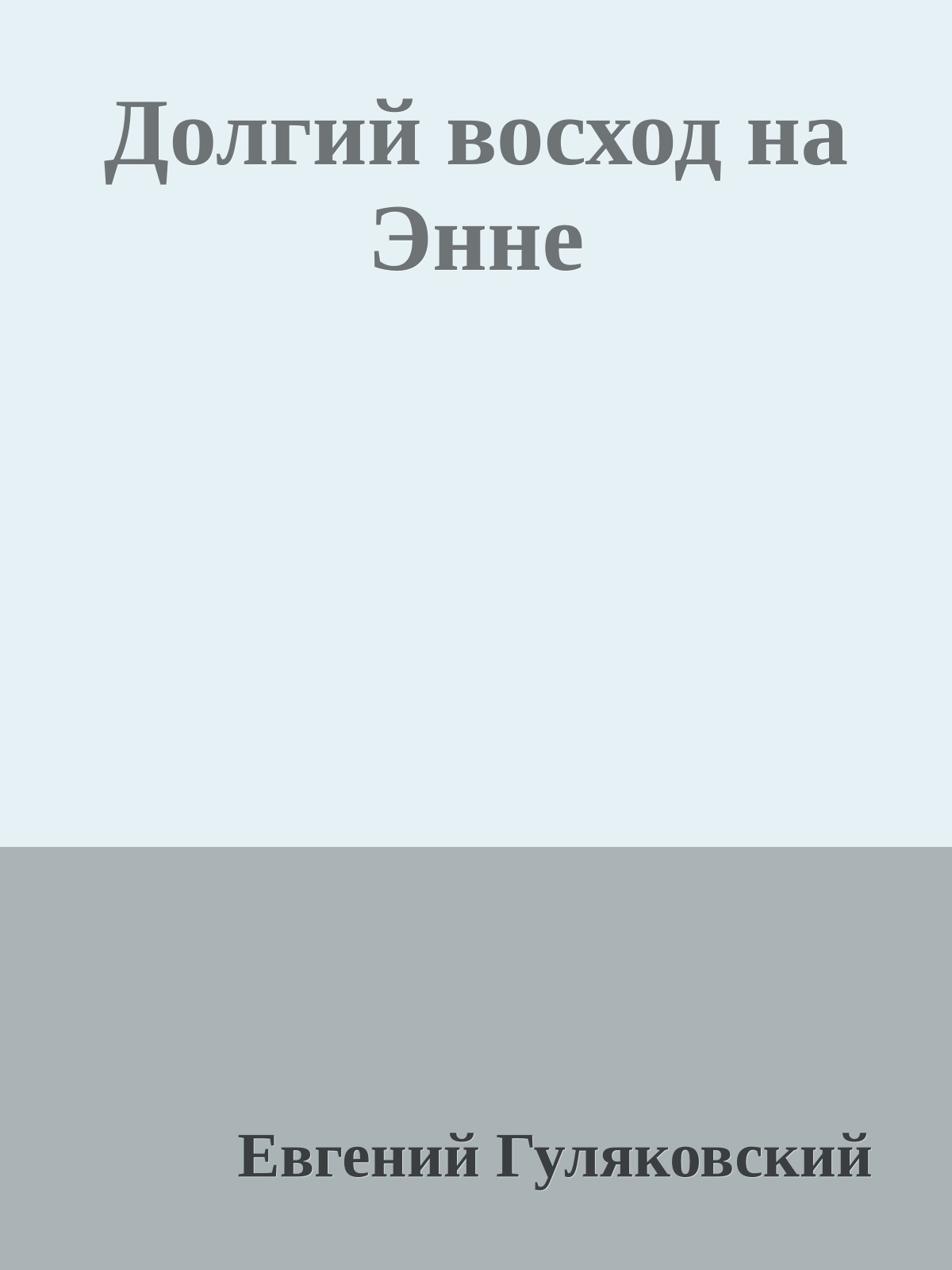 Долгий восход на Энне

Евгений Гуляковский